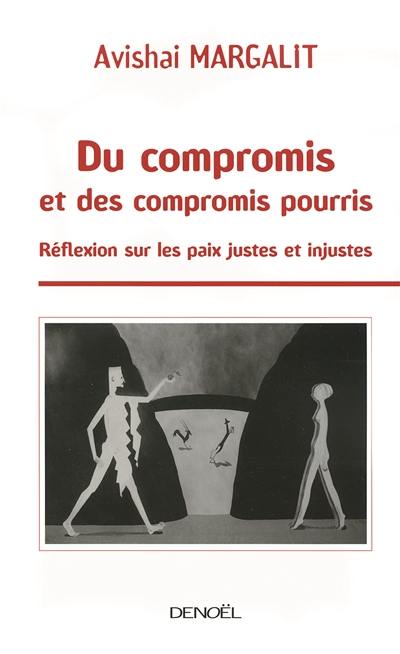 Avishai MARGALIT

Du compromis et des compromis pourris

Réflexion sur les paix justes et injustes

DENOËL